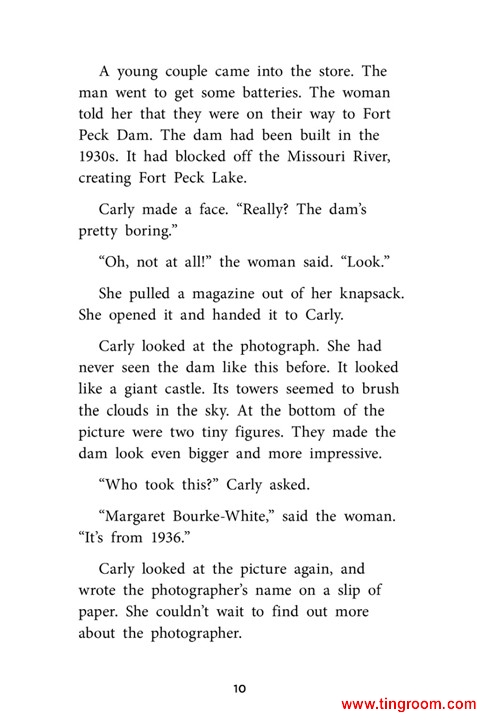 A young couple came into the store. The man went to get some batteries. The woman told her that they were on their way to Fort Peck Dam. The dam had been built in the 1930s. It had blocked off the Missouri River, creating Fort Peck Lake.

Carly made a face. “Really? The dam’s pretty boring.”

“Oh, not at all!” the woman said. “Look.”

She pulled a magazine out of her knapsack. She opened it and handed it to Carly.

Carly looked at the photograph. She had never seen the dam like this before. It looked like a giant castle. Its towers seemed to brush the clouds in the sky. At the bottom of the picture were two tiny figures. They made the dam look even bigger and more impressive.

“Who took this?” Carly asked.

“Margaret Bourke-White,” said the woman. “It’s from 1936.”

Carly looked at the picture again, and wrote the photographer’s name on a slip of paper. She couldn’t wait to find out more about the photographer.

10

www.tingroom.com